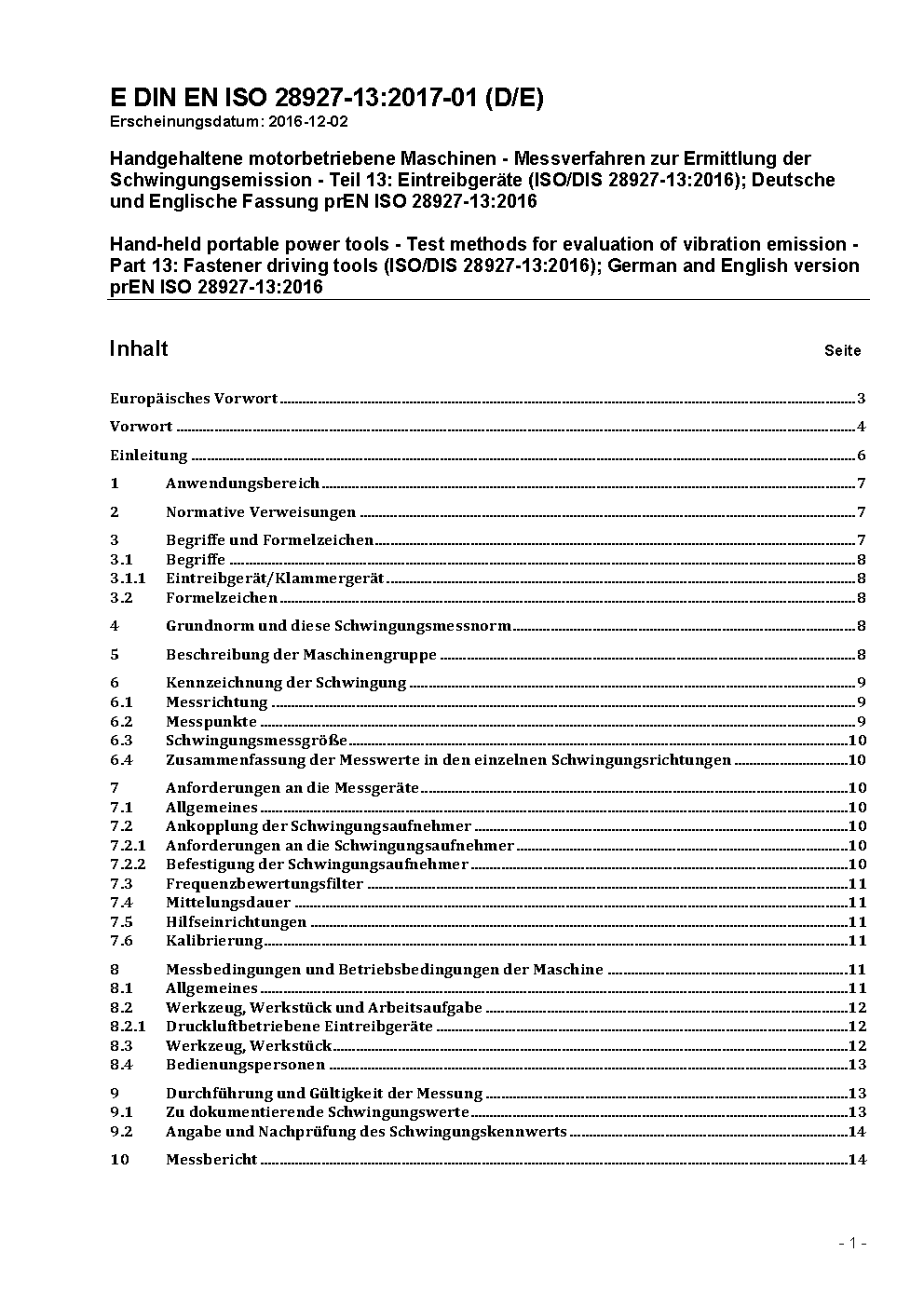 E DIN EN ISO 28927-13:2017-01 (D/E)
Erscheinungsdatum: 2016-12-02

Handgehaltene motorbetriebene Maschinen - Messverfahren zur Ermittlung der Schwingungsemission - Teil 13: Eintreibgeräte (ISO/DIS 28927-13:2016); Deutsche und Englische Fassung prEN ISO 28927-13:2016

Hand-held portable power tools - Test methods for evaluation of vibration emission - Part 13: Fastener driving tools (ISO/DIS 28927-13:2016); German and English version prEN ISO 28927-13:2016

Inhalt Seite

Europäisches Vorwort 3
Vorwort 4
Einleitung 6
1 Anwendungsbereich 7
2 Normative Verweisungen 7
3 Begriffe und Formelzeichen 7
3.1 Begriffe 8
3.1.1 Eintreibgerät/Klammergerät 8
3.2 Formelzeichen 8
4 Grundnorm und diese Schwingungsmessnorm 8
5 Beschreibung der Maschinengruppe 8
6 Kennzeichnung der Schwingung 9
6.1 Messrichtung 9
6.2 Messpunkte 9
6.3 Schwingungsmessgröße 10
6.4 Zusammenfassung der Messwerte in den einzelnen Schwingungsrichtungen 10
7 Anforderungen an die Messgeräte 10
7.1 Allgemeines 10
7.2 Ankopplung der Schwingungsaufnehmer 10
7.2.1 Anforderungen an die Schwingungsaufnehmer 10
7.2.2 Befestigung der Schwingungsaufnehmer 10
7.3 Frequenzbewertungsfilter 11
7.4 Mittelungsdauer 11
7.5 Hilfseinrichtungen 11
7.6 Kalibrierung 11
8 Messbedingungen und Betriebsbedingungen der Maschine 11
8.1 Allgemeines 11
8.2 Werkzeug, Werkstück und Arbeitsaufgabe 12
8.2.1 Druckluftbetriebene Eintreibgeräte 12
8.3 Werkzeug, Werkstück 12
8.4 Bedienungspersonen 13
9 Durchführung und Gültigkeit der Messung 13
9.1 Zu dokumentierende Schwingungswerte 13
9.2 Angabe und Nachprüfung des Schwingungskennwerts 14
10 Messbericht 14

- 1 -